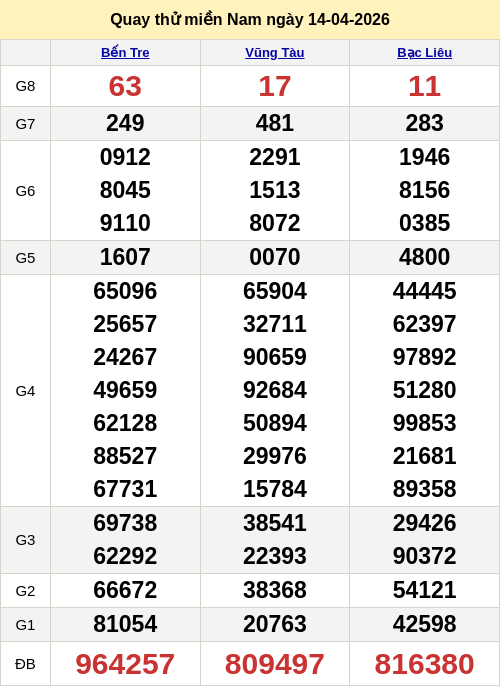 Quay thử miền Nam ngày 14-04-2026

|  | Bến Tre | Vũng Tàu | Bạc Liêu |
|---|---|---|---|
| G8 | 63 | 17 | 11 |
| G7 | 249 | 481 | 283 |
| G6 | 0912 8045 9110 | 2291 1513 8072 | 1946 8156 0385 |
| G5 | 1607 | 0070 | 4800 |
| G4 | 65096 25657 24267 49659 62128 88527 67731 | 65904 32711 90659 92684 50894 29976 15784 | 44445 62397 97892 51280 99853 21681 89358 |
| G3 | 69738 62292 | 38541 22393 | 29426 90372 |
| G2 | 66672 | 38368 | 54121 |
| G1 | 81054 | 20763 | 42598 |
| ĐB | 964257 | 809497 | 816380 |